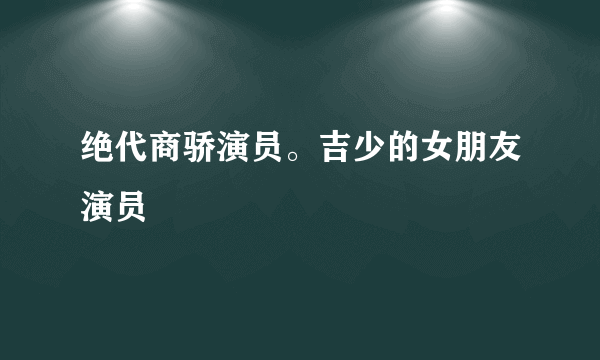 绝代商骄演员。吉少的女朋友演员